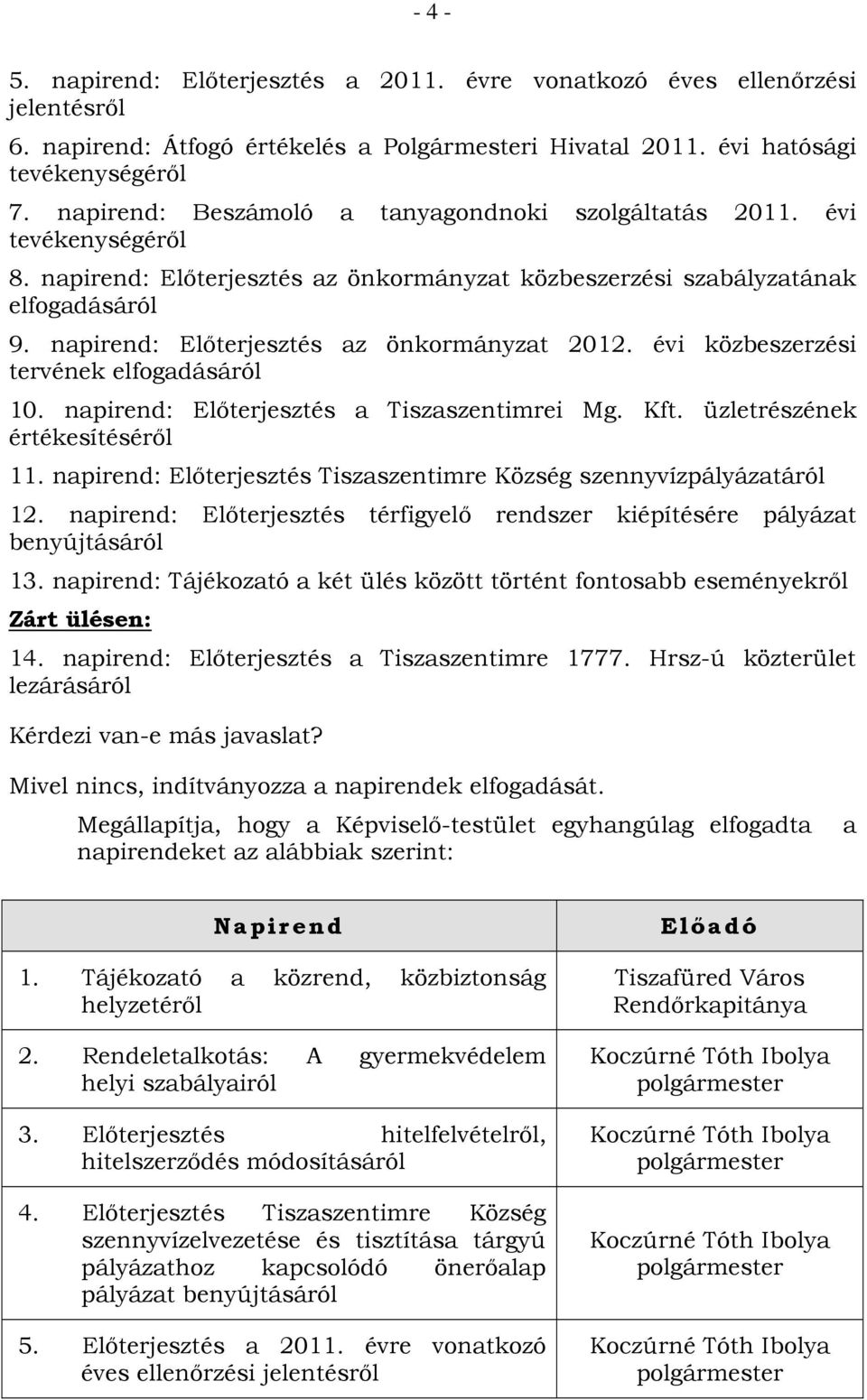 - 4 -

5. napirend: Előterjesztés a 2011. évre vonatkozó éves ellenőrzési jelentésről

6. napirend: Átfogó értékelés a Polgármesteri Hivatal 2011. évi hatósági tevékenységéről

7. napirend: Beszámoló a tanyagondnoki szolgáltatás 2011. évi tevékenységéről

8. napirend: Előterjesztés az önkormányzat közbeszerzési szabályzatának elfogadásáról

9. napirend: Előterjesztés az önkormányzat 2012. évi közbeszerzési tervének elfogadásáról

10. napirend: Előterjesztés a Tiszaszentimrei Mg. Kft. üzletrészének értékesítéséről

11. napirend: Előterjesztés Tiszaszentimre Község szennyvízpályázatáról

12. napirend: Előterjesztés térfigyelő rendszer kiépítésére pályázat benyújtásáról

13. napirend: Tájékozató a két ülés között történt fontosabb eseményekről

Zárt ülésen:

14. napirend: Előterjesztés a Tiszaszentimre 1777. Hrsz-ú közterület lezárásáról

Kérdezi van-e más javaslat?

Mivel nincs, indítványozza a napirendek elfogadását.

Megállapítja, hogy a Képviselő-testület egyhangúlag elfogadta a napirendeket az alábbiak szerint:

| Napirend | Előadó |
|---|---|
| 1. Tájékozató a közrend, közbiztonság helyzetéről | Tiszafüred Város Rendőrkapitánya |
| 2. Rendeletalkotás: A gyermekvédelem helyi szabályairól | Koczúrné Tóth Ibolya polgármester |
| 3. Előterjesztés hitelfelvételről, hitelszerződés módosításáról | Koczúrné Tóth Ibolya polgármester |
| 4. Előterjesztés Tiszaszentimre Község szennyvízelvezetése és tisztítása tárgyú pályázathoz kapcsolódó önerőalap pályázat benyújtásáról | Koczúrné Tóth Ibolya polgármester |
| 5. Előterjesztés a 2011. évre vonatkozó éves ellenőrzési jelentésről | Koczúrné Tóth Ibolya polgármester |